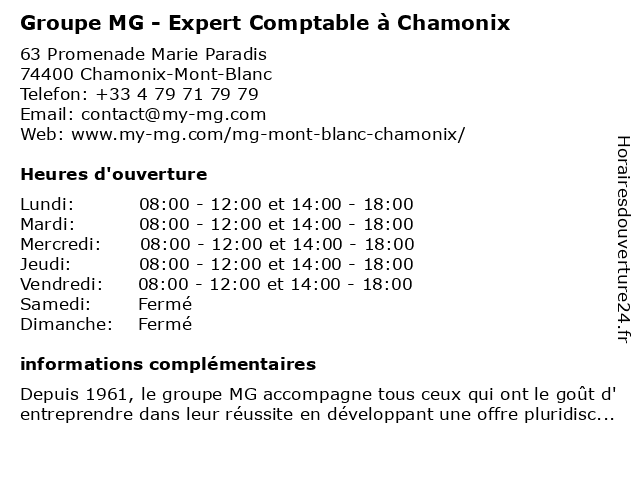 Groupe MG - Expert Comptable à Chamonix

63 Promenade Marie Paradis
74400 Chamonix-Mont-Blanc
Telefon: +33 4 79 71 79 79
Email: contact@my-mg.com
Web: www.my-mg.com/mg-mont-blanc-chamonix/

Heures d'ouverture

| | |
|---|---|
| Lundi: | 08:00 - 12:00 et 14:00 - 18:00 |
| Mardi: | 08:00 - 12:00 et 14:00 - 18:00 |
| Mercredi: | 08:00 - 12:00 et 14:00 - 18:00 |
| Jeudi: | 08:00 - 12:00 et 14:00 - 18:00 |
| Vendredi: | 08:00 - 12:00 et 14:00 - 18:00 |
| Samedi: | Fermé |
| Dimanche: | Fermé |

informations complémentaires

Depuis 1961, le groupe MG accompagne tous ceux qui ont le goût d' entreprendre dans leur réussite en développant une offre pluridisc...

Horairesdouverture24.fr